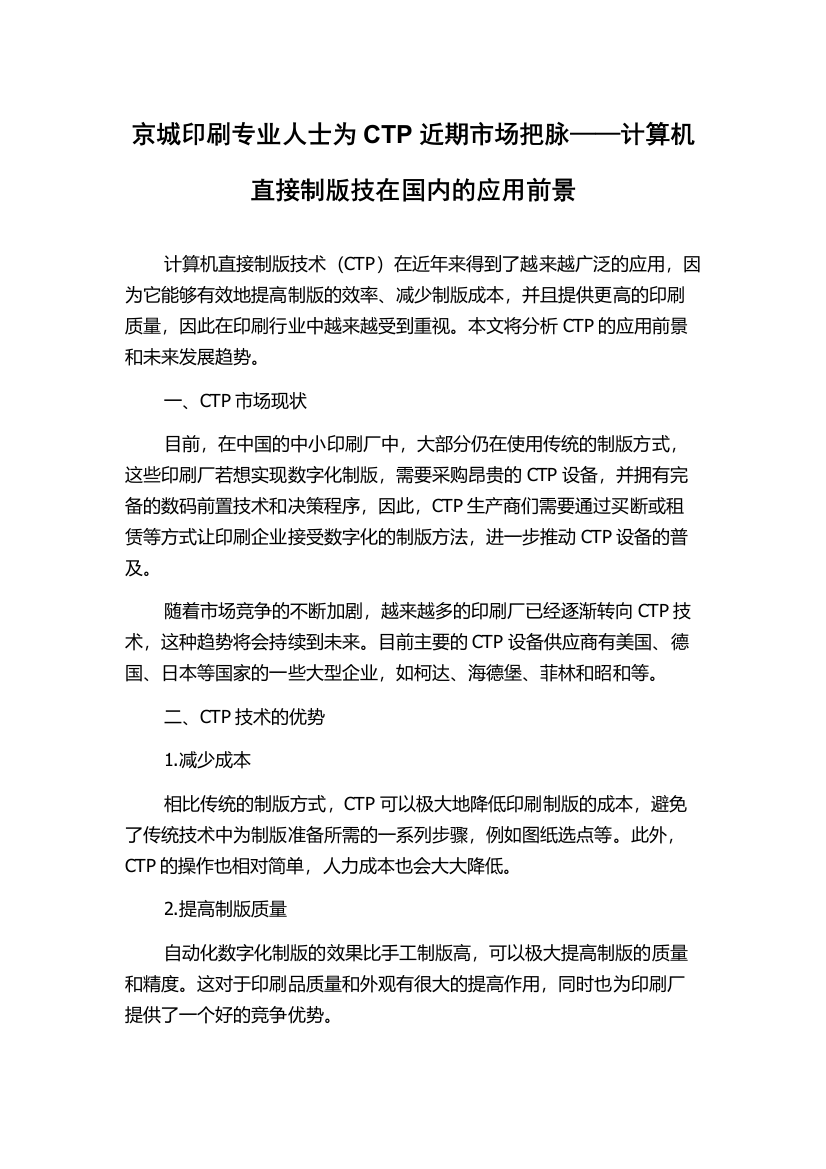 京城印刷专业人士为 CTP 近期市场把脉——计算机直接制版技在国内的应用前景

计算机直接制版技术（CTP）在近年来得到了越来越广泛的应用，因为它能够有效地提高制版的效率、减少制版成本，并且提供更高的印刷质量，因此在印刷行业中越来越受到重视。本文将分析 CTP 的应用前景和未来发展趋势。

一、CTP 市场现状

目前，在中国的中小印刷厂中，大部分仍在使用传统的制版方式，这些印刷厂若想实现数字化制版，需要采购昂贵的 CTP 设备，并拥有完备的数码前置技术和决策程序，因此，CTP 生产商们需要通过买断或租赁等方式让印刷企业接受数字化的制版方法，进一步推动 CTP 设备的普及。

随着市场竞争的不断加剧，越来越多的印刷厂已经逐渐转向 CTP 技术，这种趋势将会持续到未来。目前主要的 CTP 设备供应商有美国、德国、日本等国家的一些大型企业，如柯达、海德堡、菲林和昭和等。

二、CTP 技术的优势

1.减少成本

相比传统的制版方式，CTP 可以极大地降低印刷制版的成本，避免了传统技术中为制版准备所需的一系列步骤，例如图纸选点等。此外，CTP 的操作也相对简单，人力成本也会大大降低。

2.提高制版质量

自动化数字化制版的效果比手工制版高，可以极大提高制版的质量和精度。这对于印刷品质量和外观有很大的提高作用，同时也为印刷厂提供了一个好的竞争优势。